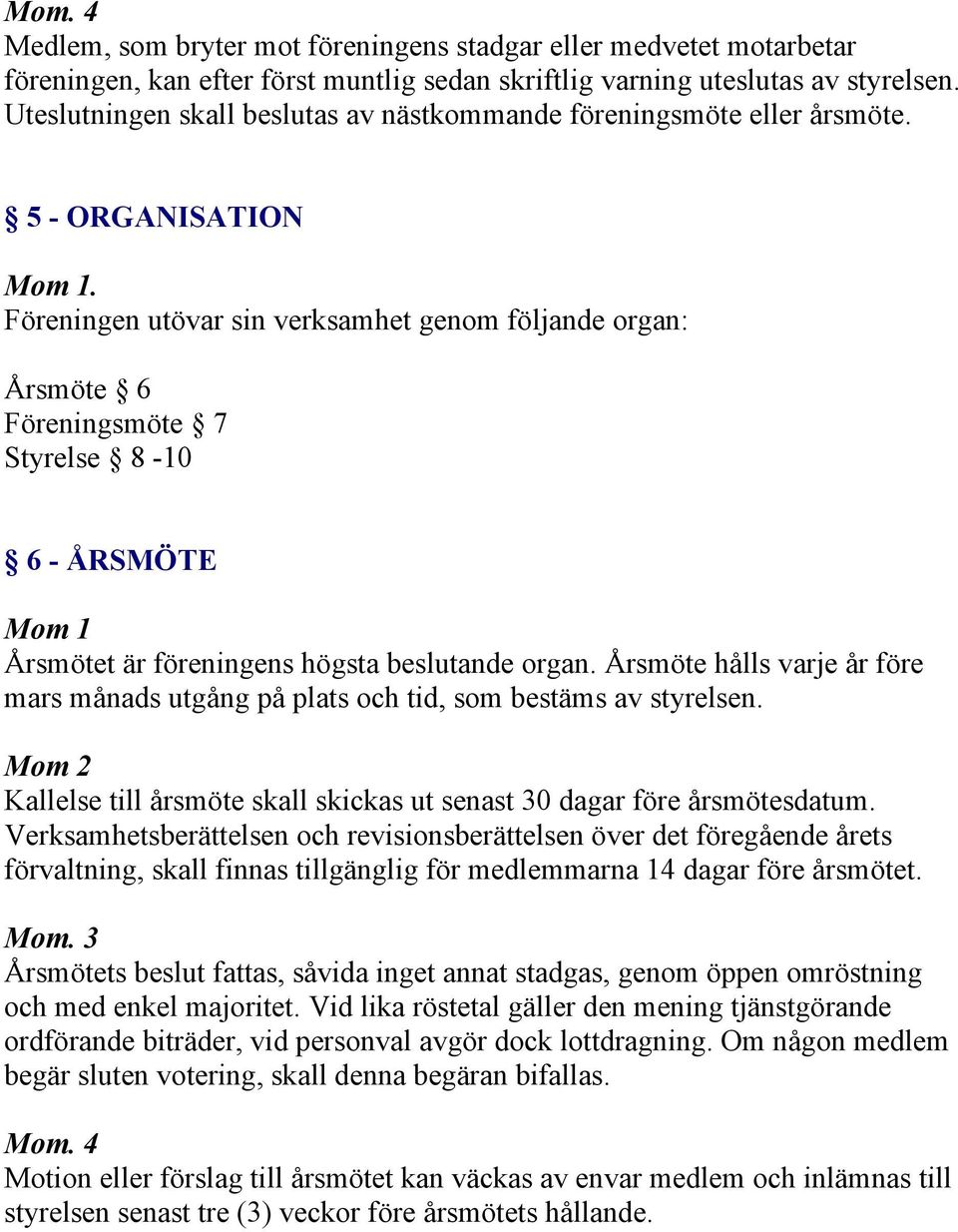 Mom. 4
Medlem, som bryter mot föreningens stadgar eller medvetet motarbetar föreningen, kan efter först muntlig sedan skriftlig varning uteslutas av styrelsen. Uteslutningen skall beslutas av nästkommande föreningsmöte eller årsmöte.

§ 5 - ORGANISATION

Mom 1.
Föreningen utövar sin verksamhet genom följande organ:

Årsmöte § 6
Föreningsmöte § 7
Styrelse § 8 -10

§ 6 - ÅRSMÖTE

Mom 1
Årsmötet är föreningens högsta beslutande organ. Årsmöte hålls varje år före mars månads utgång på plats och tid, som bestäms av styrelsen.

Mom 2
Kallelse till årsmöte skall skickas ut senast 30 dagar före årsmötesdatum. Verksamhetsberättelsen och revisionsberättelsen över det föregående årets förvaltning, skall finnas tillgänglig för medlemmarna 14 dagar före årsmötet.

Mom. 3
Årsmötets beslut fattas, såvida inget annat stadgas, genom öppen omröstning och med enkel majoritet. Vid lika röstetal gäller den mening tjänstgörande ordförande biträder, vid personval avgör dock lottdragning. Om någon medlem begär sluten votering, skall denna begäran bifallas.

Mom. 4
Motion eller förslag till årsmötet kan väckas av envar medlem och inlämnas till styrelsen senast tre (3) veckor före årsmötets hållande.